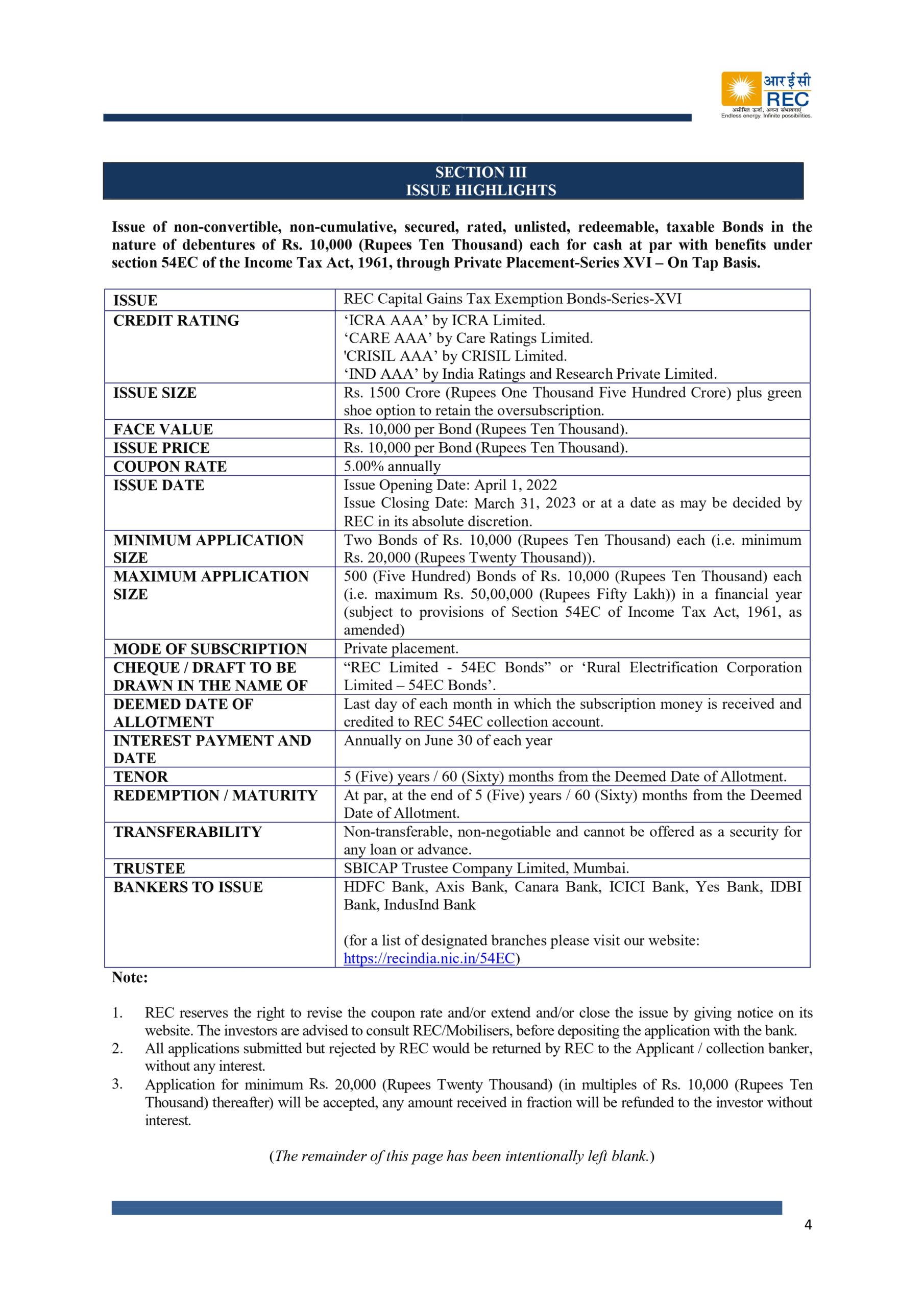 आर ई सी
REC
असीमित ऊर्जा, अनन्त संभावनाएं
Endless energy. Infinite possibilities.

SECTION III
ISSUE HIGHLIGHTS

Issue of non-convertible, non-cumulative, secured, rated, unlisted, redeemable, taxable Bonds in the nature of debentures of Rs. 10,000 (Rupees Ten Thousand) each for cash at par with benefits under section 54EC of the Income Tax Act, 1961, through Private Placement-Series XVI – On Tap Basis.

| ISSUE | REC Capital Gains Tax Exemption Bonds-Series-XVI |
|---|---|
| CREDIT RATING | ‘ICRA AAA’ by ICRA Limited. ‘CARE AAA’ by Care Ratings Limited. 'CRISIL AAA’ by CRISIL Limited. ‘IND AAA’ by India Ratings and Research Private Limited. |
| ISSUE SIZE | Rs. 1500 Crore (Rupees One Thousand Five Hundred Crore) plus green shoe option to retain the oversubscription. |
| FACE VALUE | Rs. 10,000 per Bond (Rupees Ten Thousand). |
| ISSUE PRICE | Rs. 10,000 per Bond (Rupees Ten Thousand). |
| COUPON RATE | 5.00% annually |
| ISSUE DATE | Issue Opening Date: April 1, 2022 Issue Closing Date: March 31, 2023 or at a date as may be decided by REC in its absolute discretion. |
| MINIMUM APPLICATION SIZE | Two Bonds of Rs. 10,000 (Rupees Ten Thousand) each (i.e. minimum Rs. 20,000 (Rupees Twenty Thousand)). |
| MAXIMUM APPLICATION SIZE | 500 (Five Hundred) Bonds of Rs. 10,000 (Rupees Ten Thousand) each (i.e. maximum Rs. 50,00,000 (Rupees Fifty Lakh)) in a financial year (subject to provisions of Section 54EC of Income Tax Act, 1961, as amended) |
| MODE OF SUBSCRIPTION | Private placement. |
| CHEQUE / DRAFT TO BE DRAWN IN THE NAME OF | “REC Limited - 54EC Bonds” or ‘Rural Electrification Corporation Limited – 54EC Bonds’. |
| DEEMED DATE OF ALLOTMENT | Last day of each month in which the subscription money is received and credited to REC 54EC collection account. |
| INTEREST PAYMENT AND DATE | Annually on June 30 of each year |
| TENOR | 5 (Five) years / 60 (Sixty) months from the Deemed Date of Allotment. |
| REDEMPTION / MATURITY | At par, at the end of 5 (Five) years / 60 (Sixty) months from the Deemed Date of Allotment. |
| TRANSFERABILITY | Non-transferable, non-negotiable and cannot be offered as a security for any loan or advance. |
| TRUSTEE | SBICAP Trustee Company Limited, Mumbai. |
| BANKERS TO ISSUE | HDFC Bank, Axis Bank, Canara Bank, ICICI Bank, Yes Bank, IDBI Bank, IndusInd Bank (for a list of designated branches please visit our website: https://recindia.nic.in/54EC) |

Note:

1. REC reserves the right to revise the coupon rate and/or extend and/or close the issue by giving notice on its website. The investors are advised to consult REC/Mobilisers, before depositing the application with the bank.
2. All applications submitted but rejected by REC would be returned by REC to the Applicant / collection banker, without any interest.
3. Application for minimum Rs. 20,000 (Rupees Twenty Thousand) (in multiples of Rs. 10,000 (Rupees Ten Thousand) thereafter) will be accepted, any amount received in fraction will be refunded to the investor without interest.

(The remainder of this page has been intentionally left blank.)

4